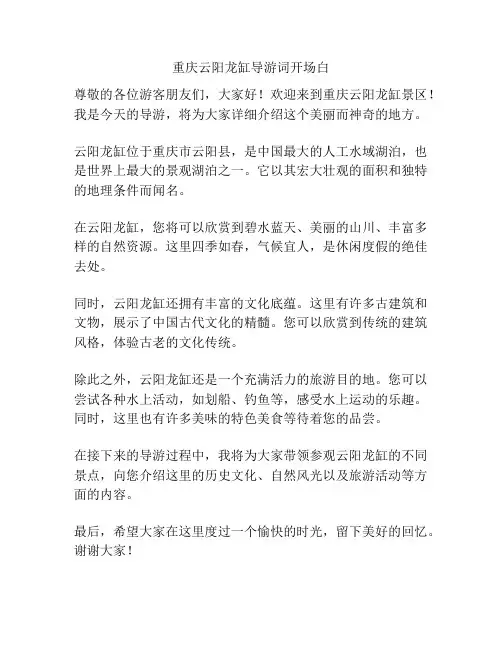 重庆云阳龙缸导游词开场白

尊敬的各位游客朋友们，大家好！欢迎来到重庆云阳龙缸景区！我是今天的导游，将为大家详细介绍这个美丽而神奇的地方。

云阳龙缸位于重庆市云阳县，是中国最大的人工水域湖泊，也是世界上最大的景观湖泊之一。它以其宏大壮观的面积和独特的地理条件而闻名。

在云阳龙缸，您将可以欣赏到碧水蓝天、美丽的山川、丰富多样的自然资源。这里四季如春，气候宜人，是休闲度假的绝佳去处。

同时，云阳龙缸还拥有丰富的文化底蕴。这里有许多古建筑和文物，展示了中国古代文化的精髓。您可以欣赏到传统的建筑风格，体验古老的文化传统。

除此之外，云阳龙缸还是一个充满活力的旅游目的地。您可以尝试各种水上活动，如划船、钓鱼等，感受水上运动的乐趣。同时，这里也有许多美味的特色美食等待着您的品尝。

在接下来的导游过程中，我将为大家带领参观云阳龙缸的不同景点，向您介绍这里的历史文化、自然风光以及旅游活动等方面的内容。

最后，希望大家在这里度过一个愉快的时光，留下美好的回忆。谢谢大家！